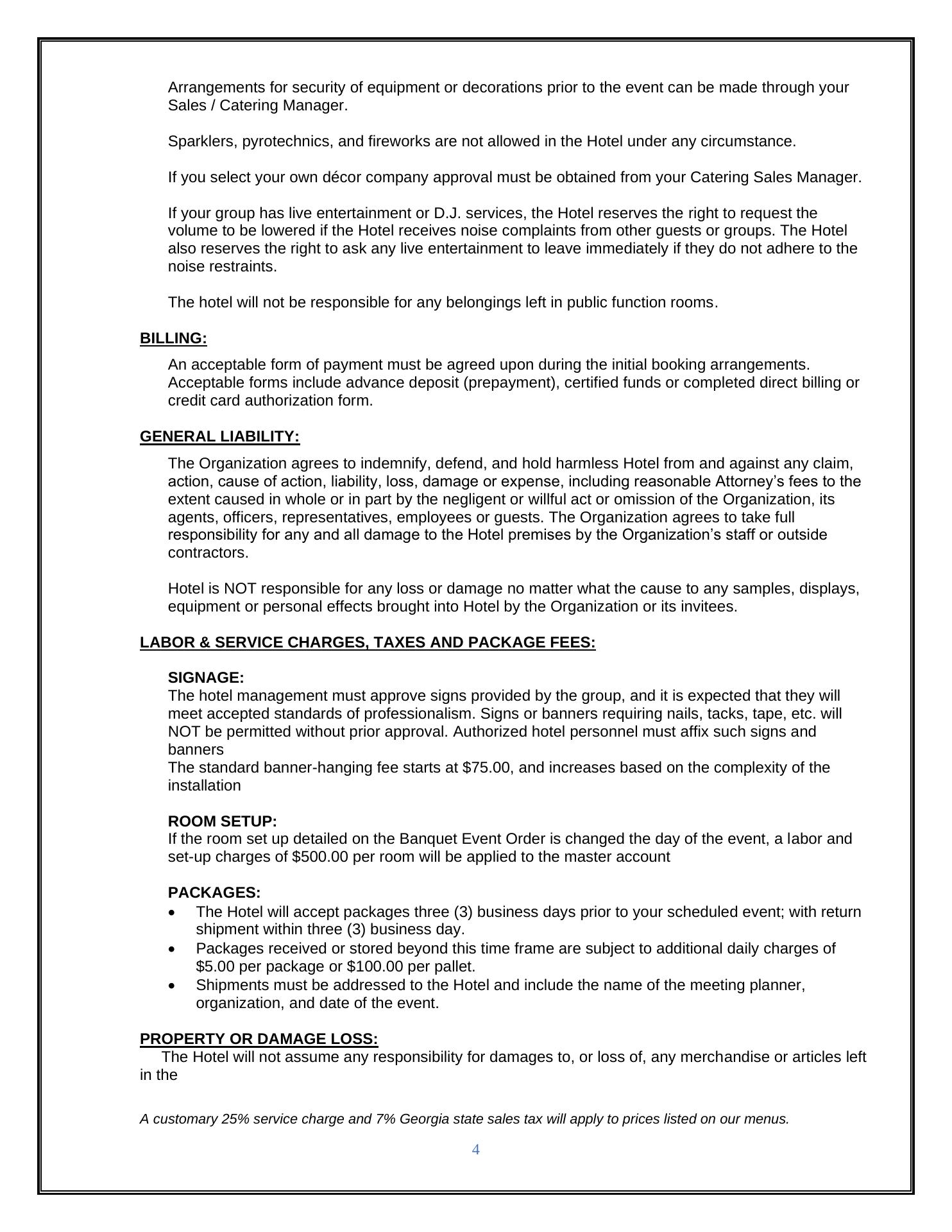 Arrangements for security of equipment or decorations prior to the event can be made through your Sales / Catering Manager.

Sparklers, pyrotechnics, and fireworks are not allowed in the Hotel under any circumstance.

If you select your own décor company approval must be obtained from your Catering Sales Manager.

If your group has live entertainment or D.J. services, the Hotel reserves the right to request the volume to be lowered if the Hotel receives noise complaints from other guests or groups. The Hotel also reserves the right to ask any live entertainment to leave immediately if they do not adhere to the noise restraints.

The hotel will not be responsible for any belongings left in public function rooms.

BILLING:

An acceptable form of payment must be agreed upon during the initial booking arrangements. Acceptable forms include advance deposit (prepayment), certified funds or completed direct billing or credit card authorization form.

GENERAL LIABILITY:

The Organization agrees to indemnify, defend, and hold harmless Hotel from and against any claim, action, cause of action, liability, loss, damage or expense, including reasonable Attorney's fees to the extent caused in whole or in part by the negligent or willful act or omission of the Organization, its agents, officers, representatives, employees or guests. The Organization agrees to take full responsibility for any and all damage to the Hotel premises by the Organization's staff or outside contractors.

Hotel is NOT responsible for any loss or damage no matter what the cause to any samples, displays, equipment or personal effects brought into Hotel by the Organization or its invitees.

LABOR & SERVICE CHARGES, TAXES AND PACKAGE FEES:

SIGNAGE:
The hotel management must approve signs provided by the group, and it is expected that they will meet accepted standards of professionalism. Signs or banners requiring nails, tacks, tape, etc. will NOT be permitted without prior approval. Authorized hotel personnel must affix such signs and banners
The standard banner-hanging fee starts at $75.00, and increases based on the complexity of the installation

ROOM SETUP:
If the room set up detailed on the Banquet Event Order is changed the day of the event, a labor and set-up charges of $500.00 per room will be applied to the master account

PACKAGES:
• The Hotel will accept packages three (3) business days prior to your scheduled event; with return shipment within three (3) business day.
• Packages received or stored beyond this time frame are subject to additional daily charges of $5.00 per package or $100.00 per pallet.
• Shipments must be addressed to the Hotel and include the name of the meeting planner, organization, and date of the event.

PROPERTY OR DAMAGE LOSS:
The Hotel will not assume any responsibility for damages to, or loss of, any merchandise or articles left in the

A customary 25% service charge and 7% Georgia state sales tax will apply to prices listed on our menus.

4